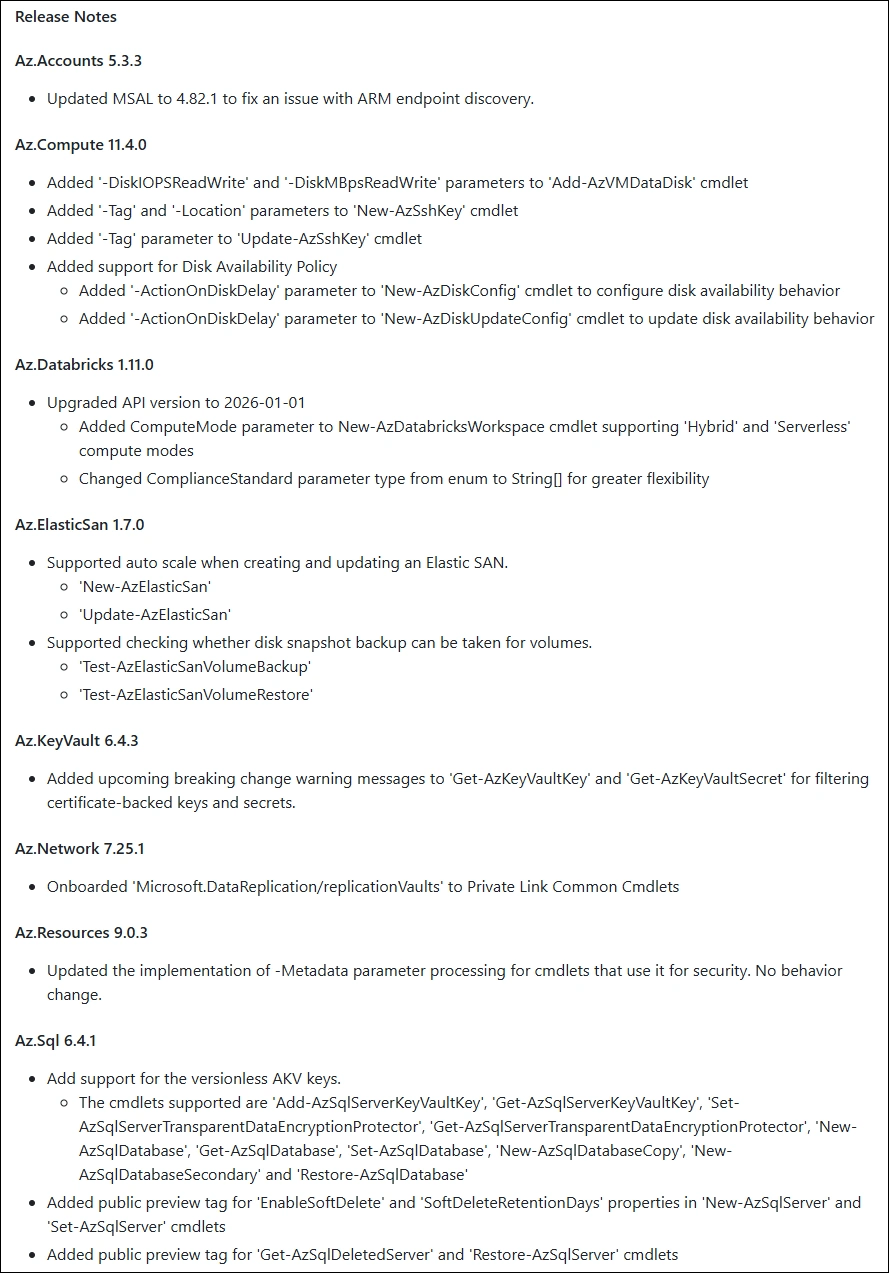 Release Notes

Az.Accounts 5.3.3

- Updated MSAL to 4.82.1 to fix an issue with ARM endpoint discovery.

Az.Compute 11.4.0

- Added '-DiskIOPSReadWrite' and '-DiskMBpsReadWrite' parameters to 'Add-AzVMDataDisk' cmdlet
- Added '-Tag' and '-Location' parameters to 'New-AzSshKey' cmdlet
- Added '-Tag' parameter to 'Update-AzSshKey' cmdlet
- Added support for Disk Availability Policy
  - Added '-ActionOnDiskDelay' parameter to 'New-AzDiskConfig' cmdlet to configure disk availability behavior
  - Added '-ActionOnDiskDelay' parameter to 'New-AzDiskUpdateConfig' cmdlet to update disk availability behavior

Az.Databricks 1.11.0

- Upgraded API version to 2026-01-01
  - Added ComputeMode parameter to New-AzDatabricksWorkspace cmdlet supporting 'Hybrid' and 'Serverless' compute modes
  - Changed ComplianceStandard parameter type from enum to String[] for greater flexibility

Az.ElasticSan 1.7.0

- Supported auto scale when creating and updating an Elastic SAN.
  - 'New-AzElasticSan'
  - 'Update-AzElasticSan'
- Supported checking whether disk snapshot backup can be taken for volumes.
  - 'Test-AzElasticSanVolumeBackup'
  - 'Test-AzElasticSanVolumeRestore'

Az.KeyVault 6.4.3

- Added upcoming breaking change warning messages to 'Get-AzKeyVaultKey' and 'Get-AzKeyVaultSecret' for filtering certificate-backed keys and secrets.

Az.Network 7.25.1

- Onboarded 'Microsoft.DataReplication/replicationVaults' to Private Link Common Cmdlets

Az.Resources 9.0.3

- Updated the implementation of -Metadata parameter processing for cmdlets that use it for security. No behavior change.

Az.Sql 6.4.1

- Add support for the versionless AKV keys.
  - The cmdlets supported are 'Add-AzSqlServerKeyVaultKey', 'Get-AzSqlServerKeyVaultKey', 'Set-AzSqlServerTransparentDataEncryptionProtector', 'Get-AzSqlServerTransparentDataEncryptionProtector', 'New-AzSqlDatabase', 'Get-AzSqlDatabase', 'Set-AzSqlDatabase', 'New-AzSqlDatabaseCopy', 'New-AzSqlDatabaseSecondary' and 'Restore-AzSqlDatabase'
- Added public preview tag for 'EnableSoftDelete' and 'SoftDeleteRetentionDays' properties in 'New-AzSqlServer' and 'Set-AzSqlServer' cmdlets
- Added public preview tag for 'Get-AzSqlDeletedServer' and 'Restore-AzSqlServer' cmdlets